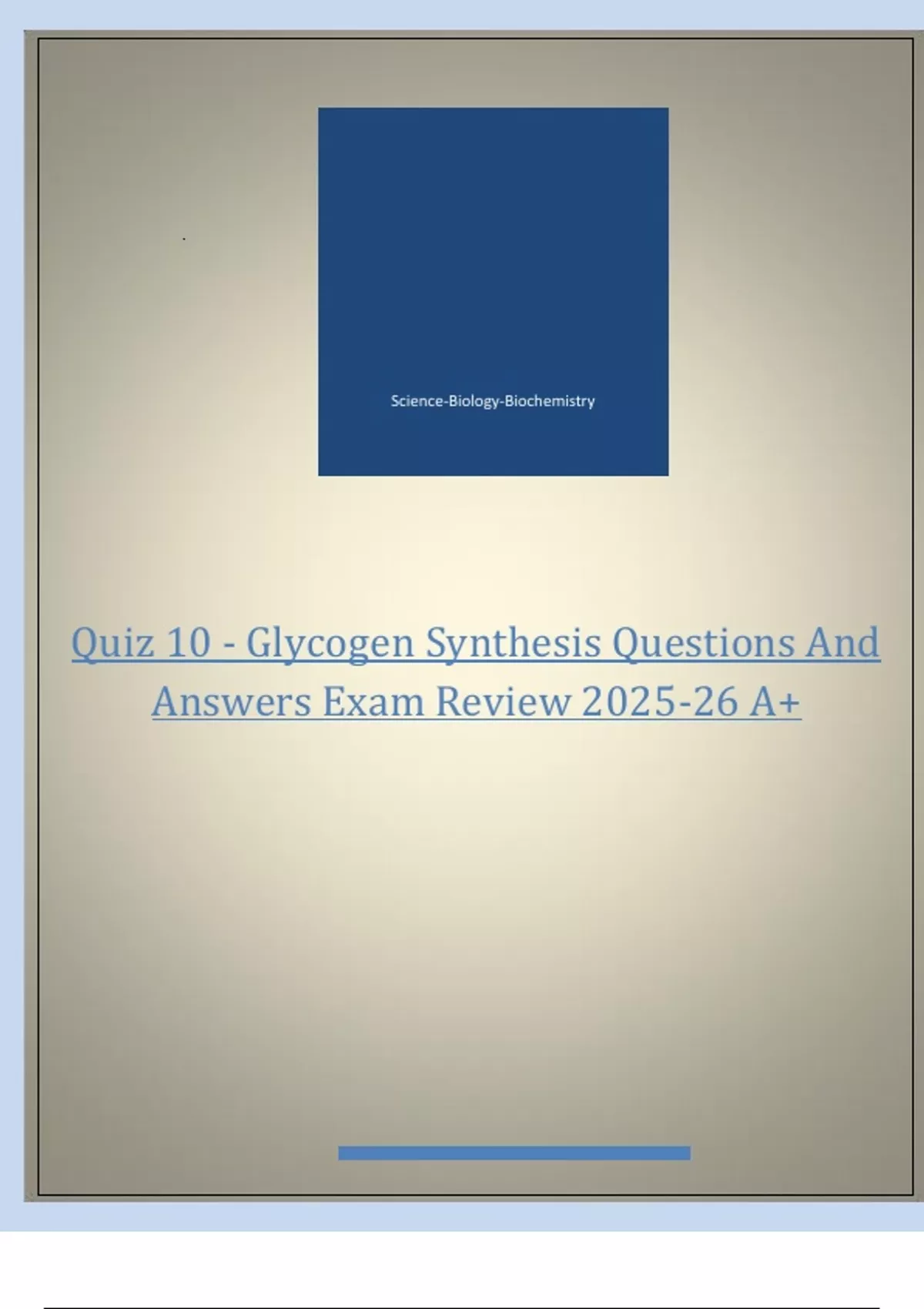 Science-Biology-Biochemistry

Quiz 10 - Glycogen Synthesis Questions And Answers Exam Review 2025-26 A+